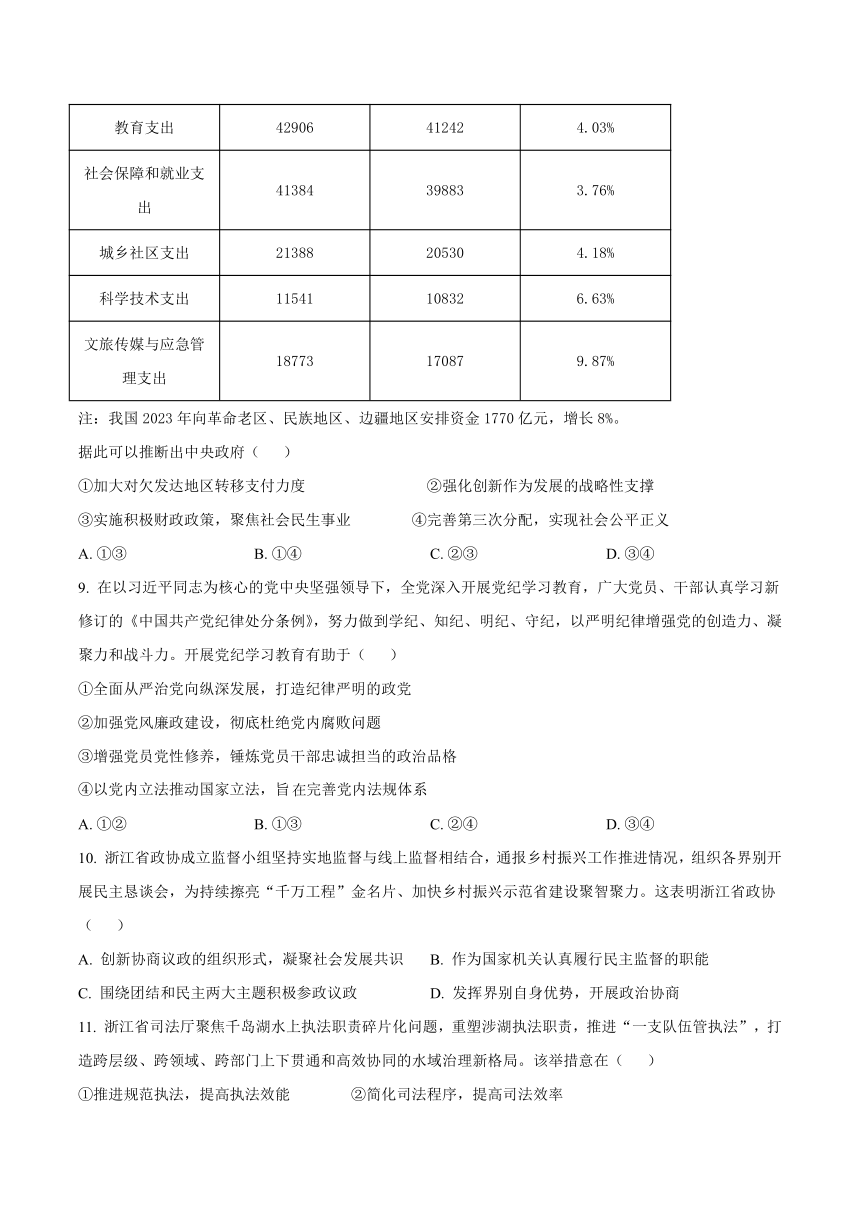 | 教育支出 | 42906 | 41242 | 4.03% |
|---|---|---|---|
| 社会保障和就业支出 | 41384 | 39883 | 3.76% |
| 城乡社区支出 | 21388 | 20530 | 4.18% |
| 科学技术支出 | 11541 | 10832 | 6.63% |
| 文旅传媒与应急管理支出 | 18773 | 17087 | 9.87% |

注：我国 2023 年向革命老区、民族地区、边疆地区安排资金 1770 亿元，增长 8%。

据此可以推断出中央政府（　　）

①加大对欠发达地区转移支付力度　　②强化创新作为发展的战略性支撑

③实施积极财政政策，聚焦社会民生事业　　④完善第三次分配，实现社会公平正义

A. ①③　　B. ①④　　C. ②③　　D. ③④

9. 在以习近平同志为核心的党中央坚强领导下，全党深入开展党纪学习教育，广大党员、干部认真学习新修订的《中国共产党纪律处分条例》，努力做到学纪、知纪、明纪、守纪，以严明纪律增强党的创造力、凝聚力和战斗力。开展党纪学习教育有助于（　　）

①全面从严治党向纵深发展，打造纪律严明的政党

②加强党风廉政建设，彻底杜绝党内腐败问题

③增强党员党性修养，锤炼党员干部忠诚担当的政治品格

④以党内立法推动国家立法，旨在完善党内法规体系

A. ①②　　B. ①③　　C. ②④　　D. ③④

10. 浙江省政协成立监督小组坚持实地监督与线上监督相结合，通报乡村振兴工作推进情况，组织各界别开展民主恳谈会，为持续擦亮“千万工程”金名片、加快乡村振兴示范省建设聚智聚力。这表明浙江省政协（　　）

A. 创新协商议政的组织形式，凝聚社会发展共识　　B. 作为国家机关认真履行民主监督的职能

C. 围绕团结和民主两大主题积极参政议政　　D. 发挥界别自身优势，开展政治协商

11. 浙江省司法厅聚焦千岛湖水上执法职责碎片化问题，重塑涉湖执法职责，推进“一支队伍管执法”，打造跨层级、跨领域、跨部门上下贯通和高效协同的水域治理新格局。该举措意在（　　）

①推进规范执法，提高执法效能　　②简化司法程序，提高司法效率